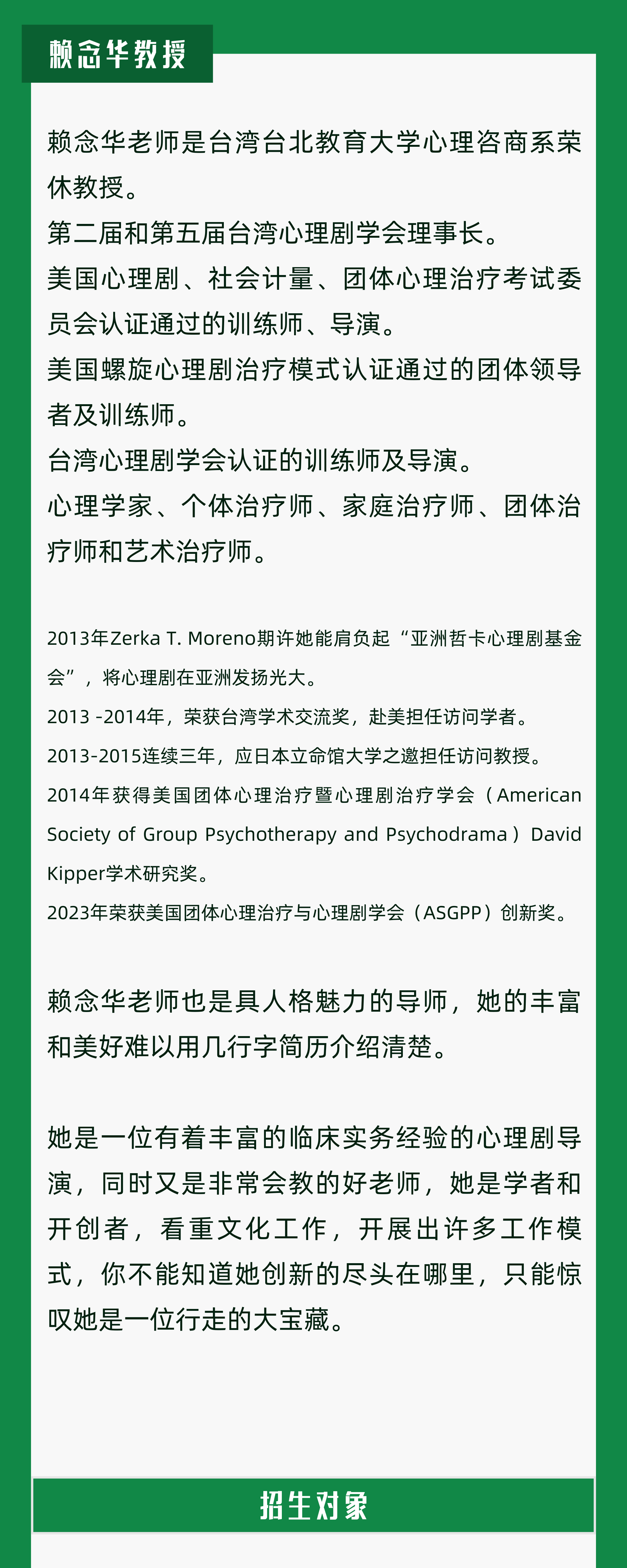 赖念华教授

赖念华老师是台湾台北教育大学心理咨商系荣休教授。
第二届和第五届台湾心理剧学会理事长。
美国心理剧、社会计量、团体心理治疗考试委员会认证通过的训练师、导演。
美国螺旋心理剧治疗模式认证通过的团体领导者及训练师。
台湾心理剧学会认证的训练师及导演。
心理学家、个体治疗师、家庭治疗师、团体治疗师和艺术治疗师。

2013年Zerka T. Moreno期许她能肩负起“亚洲哲卡心理剧基金会”，将心理剧在亚洲发扬光大。
2013 -2014年，荣获台湾学术交流奖，赴美担任访问学者。
2013-2015连续三年，应日本立命馆大学之邀担任访问教授。
2014年获得美国团体心理治疗暨心理剧治疗学会（American Society of Group Psychotherapy and Psychodrama）David Kipper学术研究奖。
2023年荣获美国团体心理治疗与心理剧学会（ASGPP）创新奖。

赖念华老师也是具人格魅力的导师，她的丰富和美好难以用几行字简历介绍清楚。

她是一位有着丰富的临床实务经验的心理剧导演，同时又是非常会教的好老师，她是学者和开创者，看重文化工作，开展出许多工作模式，你不能知道她创新的尽头在哪里，只能惊叹她是一位行走的大宝藏。

招生对象